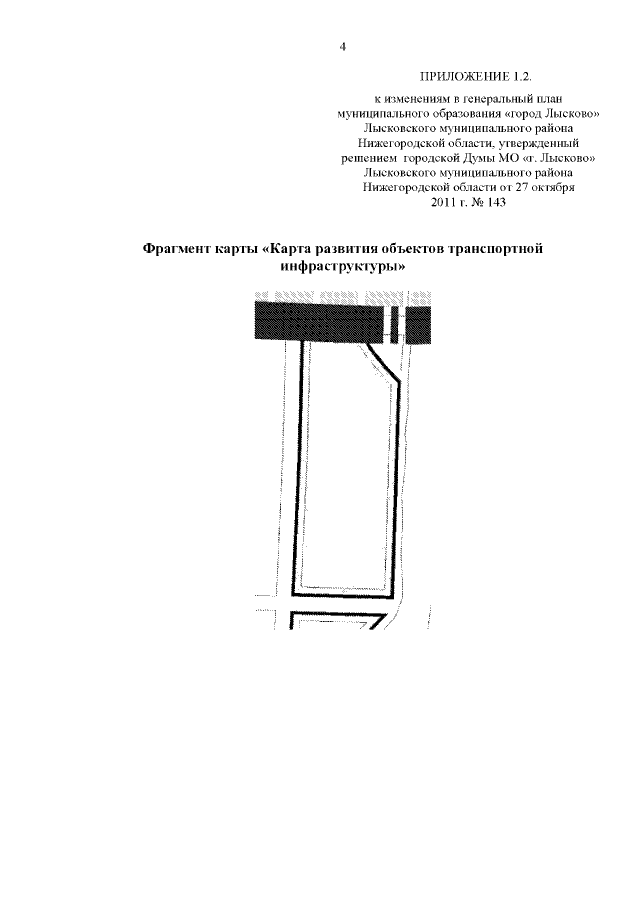 4

ПРИЛОЖЕНИЕ 1.2.

к изменениям в генеральный план муниципального образования «город Лысково» Лысковского муниципального района Нижегородской области, утвержденный решением городской Думы МО «г. Лысково» Лысковского муниципального района Нижегородской области от 27 октября 2011 г. № 143

Фрагмент карты «Карта развития объектов транспортной инфраструктуры»